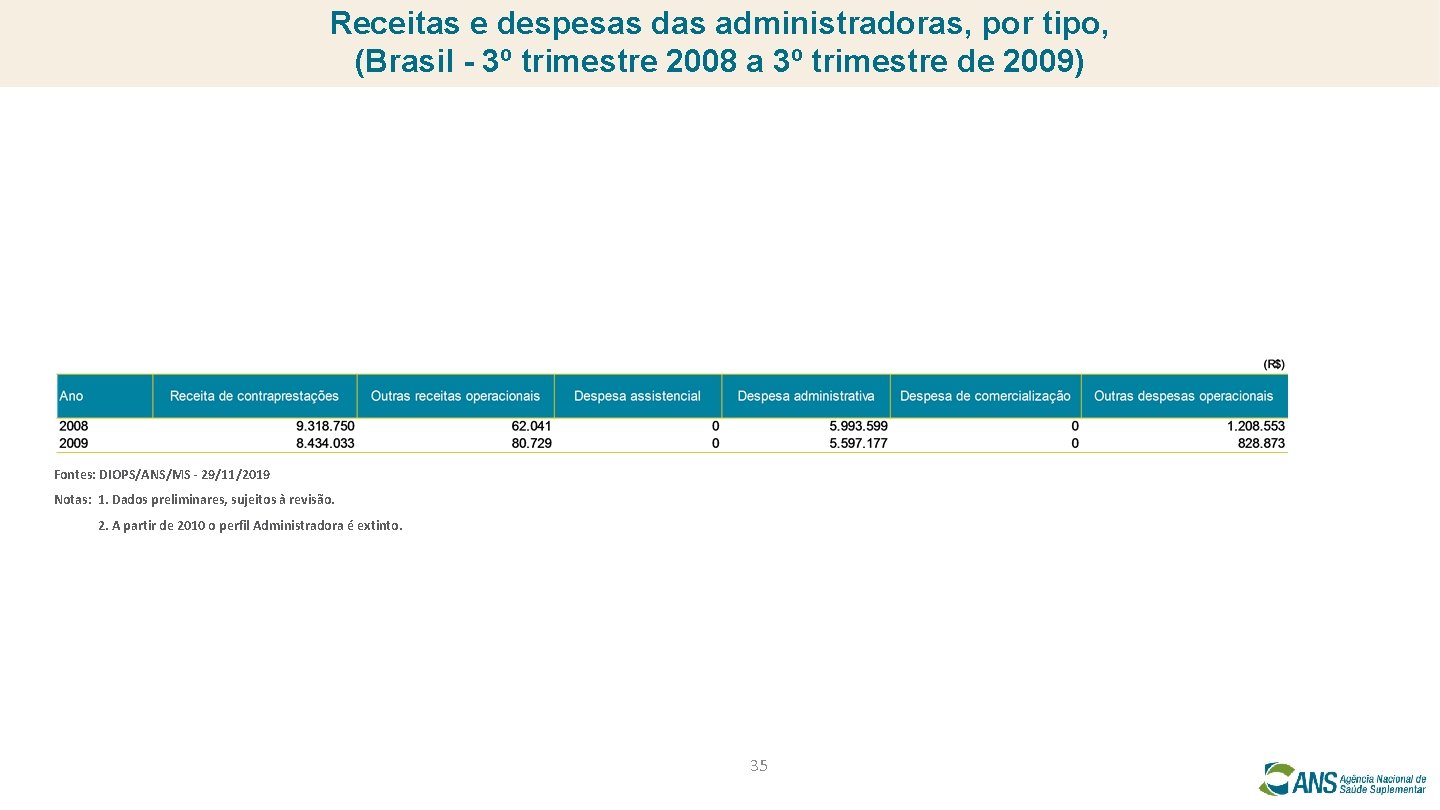 Receitas e despesas das administradoras, por tipo, (Brasil - 3º trimestre 2008 a 3º trimestre de 2009)

(R$)

| Ano | Receita de contraprestações | Outras receitas operacionais | Despesa assistencial | Despesa administrativa | Despesa de comercialização | Outras despesas operacionais |
|---|---|---|---|---|---|---|
| 2008 | 9.318.750 | 62.041 | 0 | 5.993.599 | 0 | 1.208.553 |
| 2009 | 8.434.033 | 80.729 | 0 | 5.597.177 | 0 | 828.873 |

Fontes: DIOPS/ANS/MS - 29/11/2019

Notas: 1. Dados preliminares, sujeitos à revisão.

2. A partir de 2010 o perfil Administradora é extinto.

35

ANS Agência Nacional de Saúde Suplementar